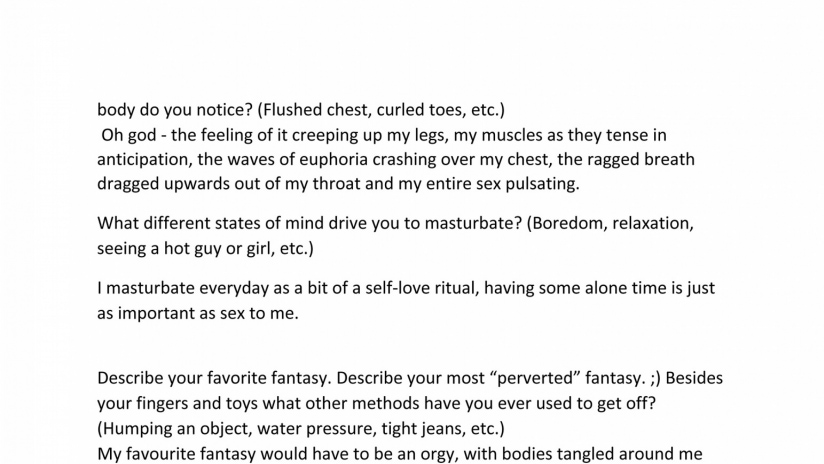 body do you notice? (Flushed chest, curled toes, etc.)

Oh god - the feeling of it creeping up my legs, my muscles as they tense in anticipation, the waves of euphoria crashing over my chest, the ragged breath dragged upwards out of my throat and my entire sex pulsating.

What different states of mind drive you to masturbate? (Boredom, relaxation, seeing a hot guy or girl, etc.)

I masturbate everyday as a bit of a self-love ritual, having some alone time is just as important as sex to me.

Describe your favorite fantasy. Describe your most "perverted" fantasy. ;) Besides your fingers and toys what other methods have you ever used to get off? (Humping an object, water pressure, tight jeans, etc.)

My favourite fantasy would have to be an orgy, with bodies tangled around me